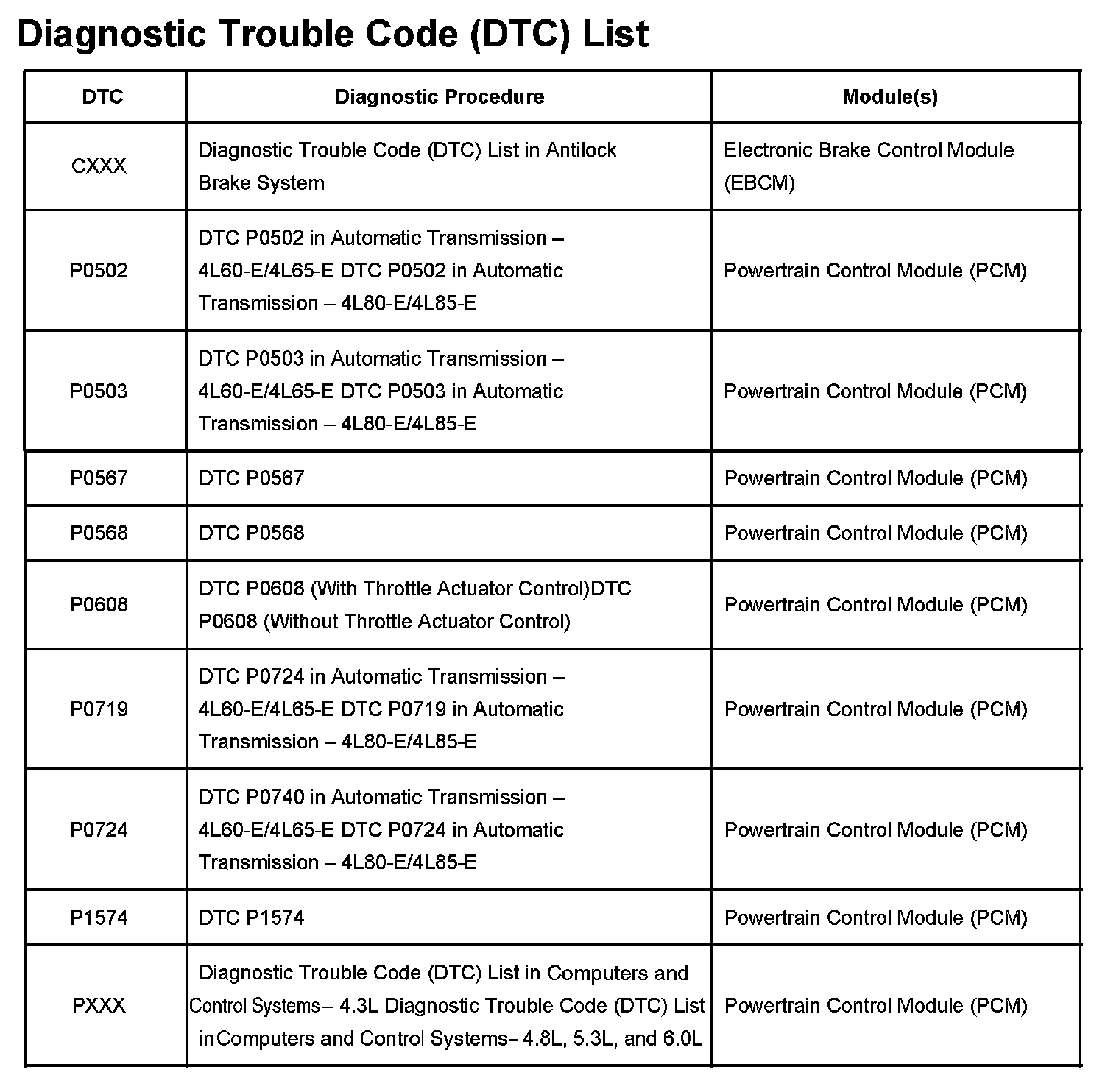 Diagnostic Trouble Code (DTC) List

| DTC | Diagnostic Procedure | Module(s) |
|---|---|---|
| CXXX | Diagnostic Trouble Code (DTC) List in Antilock Brake System | Electronic Brake Control Module (EBCM) |
| P0502 | DTC P0502 in Automatic Transmission – 4L60-E/4L65-E DTC P0502 in Automatic Transmission – 4L80-E/4L85-E | Powertrain Control Module (PCM) |
| P0503 | DTC P0503 in Automatic Transmission – 4L60-E/4L65-E DTC P0503 in Automatic Transmission – 4L80-E/4L85-E | Powertrain Control Module (PCM) |
| P0567 | DTC P0567 | Powertrain Control Module (PCM) |
| P0568 | DTC P0568 | Powertrain Control Module (PCM) |
| P0608 | DTC P0608 (With Throttle Actuator Control)DTC P0608 (Without Throttle Actuator Control) | Powertrain Control Module (PCM) |
| P0719 | DTC P0724 in Automatic Transmission – 4L60-E/4L65-E DTC P0719 in Automatic Transmission – 4L80-E/4L85-E | Powertrain Control Module (PCM) |
| P0724 | DTC P0740 in Automatic Transmission – 4L60-E/4L65-E DTC P0724 in Automatic Transmission – 4L80-E/4L85-E | Powertrain Control Module (PCM) |
| P1574 | DTC P1574 | Powertrain Control Module (PCM) |
| PXXX | Diagnostic Trouble Code (DTC) List in Computers and Control Systems – 4.3L Diagnostic Trouble Code (DTC) List in Computers and Control Systems – 4.8L, 5.3L, and 6.0L | Powertrain Control Module (PCM) |